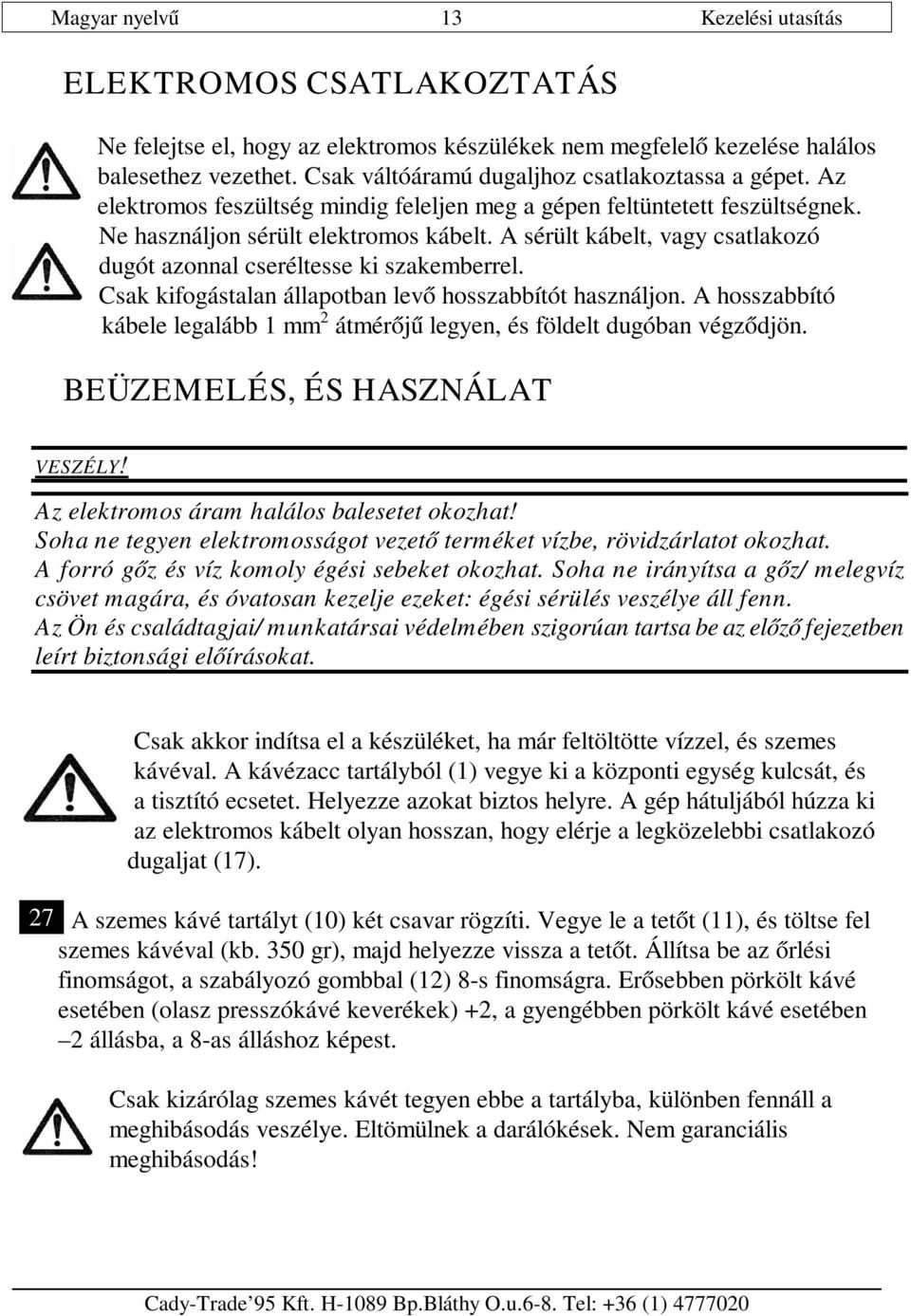 Magyar nyelvű 13 Kezelési utasítás

ELEKTROMOS CSATLAKOZTATÁS

Ne felejtse el, hogy az elektromos készülékek nem megfelelő kezelése halálos balesethez vezethet. Csak váltóáramú dugaljhoz csatlakoztassa a gépet. Az elektromos feszültség mindig feleljen meg a gépen feltüntetett feszültségnek. Ne használjon sérült elektromos kábelt. A sérült kábelt, vagy csatlakozó dugót azonnal cseréltesse ki szakemberrel. Csak kifogástalan állapotban levő hosszabbítót használjon. A hosszabbító kábele legalább 1 mm$^2$ átmérőjű legyen, és földelt dugóban végződjön.

BEÜZEMELÉS, ÉS HASZNÁLAT

VESZÉLY!
Az elektromos áram halálos balesetet okozhat!
Soha ne tegyen elektromosságot vezető terméket vízbe, rövidzárlatot okozhat.
A forró gőz és víz komoly égési sebeket okozhat. Soha ne irányítsa a gőz/ melegvíz csövet magára, és óvatosan kezelje ezeket: égési sérülés veszélye áll fenn.
Az Ön és családtagjai/ munkatársai védelmében szigorúan tartsa be az előző fejezetben leírt biztonsági előírásokat.

Csak akkor indítsa el a készüléket, ha már feltöltötte vízzel, és szemes kávéval. A kávézacc tartályból (1) vegye ki a központi egység kulcsát, és a tisztító ecsetet. Helyezze azokat biztos helyre. A gép hátuljából húzza ki az elektromos kábelt olyan hosszan, hogy elérje a legközelebbi csatlakozó dugaljat (17).

27 A szemes kávé tartályt (10) két csavar rögzíti. Vegye le a tetőt (11), és töltse fel szemes kávéval (kb. 350 gr), majd helyezze vissza a tetőt. Állítsa be az őrlési finomságot, a szabályozó gombbal (12) 8-s finomságra. Erősebben pörkölt kávé esetében (olasz presszókávé keverékek) +2, a gyengébben pörkölt kávé esetében –2 állásba, a 8-as álláshoz képest.

Csak kizárólag szemes kávét tegyen ebbe a tartályba, különben fennáll a meghibásodás veszélye. Eltömülnek a darálókések. Nem garanciális meghibásodás!

Cady-Trade’95 Kft. H-1089 Bp.Bláthy O.u.6-8. Tel: +36 (1) 4777020